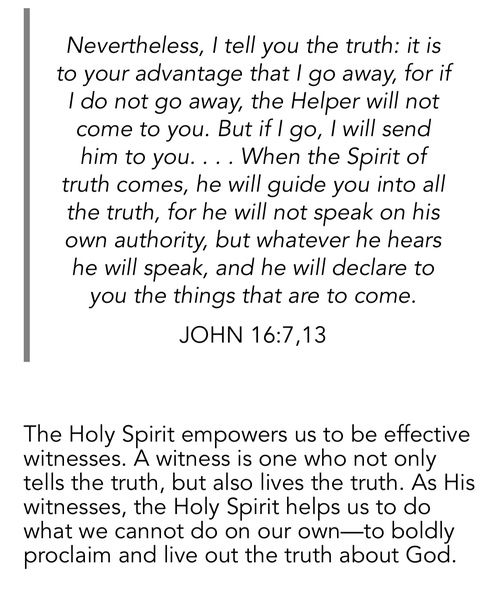 Nevertheless, I tell you the truth: it is to your advantage that I go away, for if I do not go away, the Helper will not come to you. But if I go, I will send him to you. . . . When the Spirit of truth comes, he will guide you into all the truth, for he will not speak on his own authority, but whatever he hears he will speak, and he will declare to you the things that are to come.

JOHN 16:7,13

The Holy Spirit empowers us to be effective witnesses. A witness is one who not only tells the truth, but also lives the truth. As His witnesses, the Holy Spirit helps us to do what we cannot do on our own—to boldly proclaim and live out the truth about God.